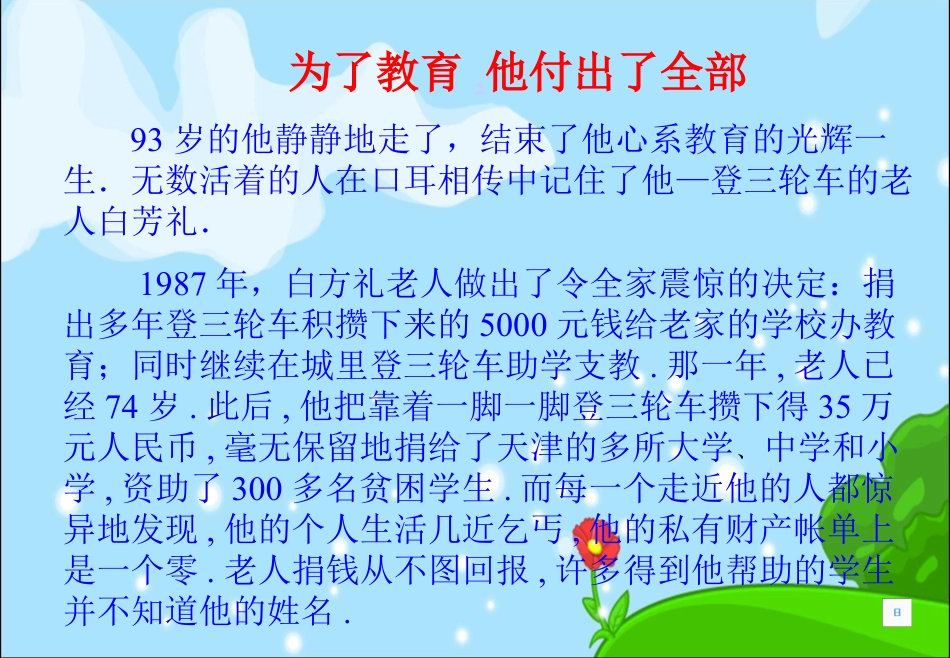 为了教育 他付出了全部

93 岁的他静静地走了，结束了他心系教育的光辉一生．无数活着的人在口耳相传中记住了他一登三轮车的老人白芳礼．

1987 年，白方礼老人做出了令全家震惊的决定：捐出多年登三轮车积攒下来的 5000 元钱给老家的学校办教育；同时继续在城里登三轮车助学支教 . 那一年 , 老人已经 74 岁 . 此后 , 他把靠着一脚一脚登三轮车攒下得 35 万元人民币 , 毫无保留地捐给了天津的多所大学、中学和小学 , 资助了 300 多名贫困学生 . 而每一个走近他的人都惊异地发现 , 他的个人生活几近乞丐 , 他的私有财产帐单上是一个零 . 老人捐钱从不图回报 , 许多得到他帮助的学生并不知道他的姓名 .